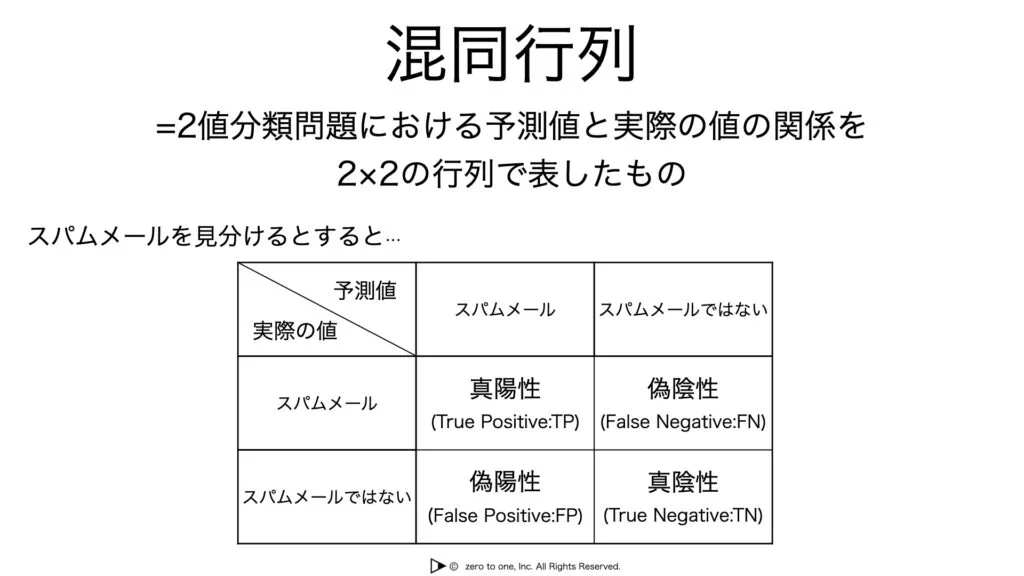 混同行列

=2値分類問題における予測値と実際の値の関係を
2×2の行列で表したもの

スパムメールを見分けるとすると…

| 予測値 / 実際の値 | スパムメール | スパムメールではない |
|---|---|---|
| スパムメール | 真陽性 (True Positive:TP) | 偽陰性 (False Negative:FN) |
| スパムメールではない | 偽陽性 (False Positive:FP) | 真陰性 (True Negative:TN) |

© zero to one, Inc. All Rights Reserved.